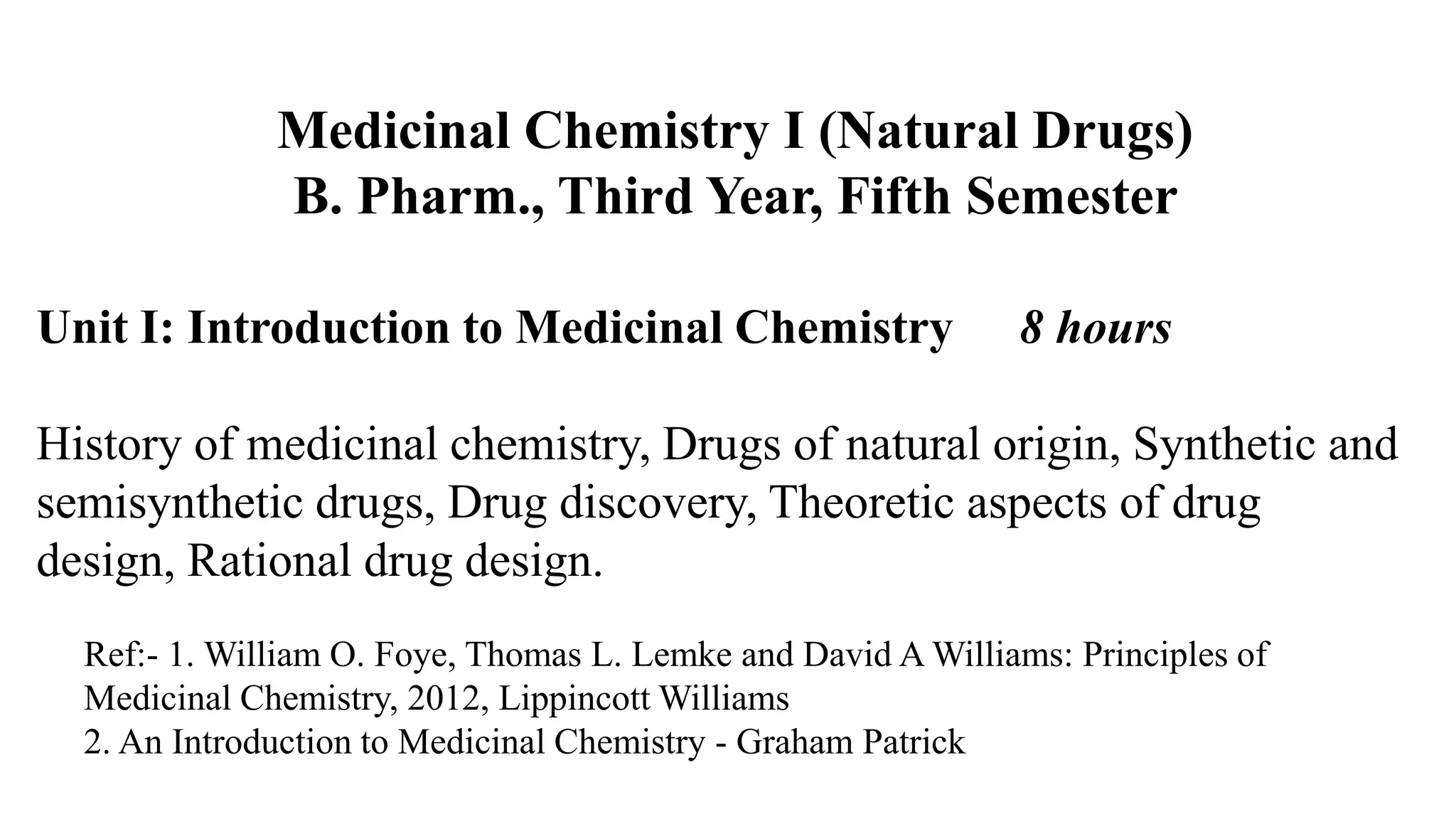 Medicinal Chemistry I (Natural Drugs)
B. Pharm., Third Year, Fifth Semester

Unit I: Introduction to Medicinal Chemistry 8 hours

History of medicinal chemistry, Drugs of natural origin, Synthetic and semisynthetic drugs, Drug discovery, Theoretic aspects of drug design, Rational drug design.

Ref:- 1. William O. Foye, Thomas L. Lemke and David A Williams: Principles of Medicinal Chemistry, 2012, Lippincott Williams
2. An Introduction to Medicinal Chemistry - Graham Patrick